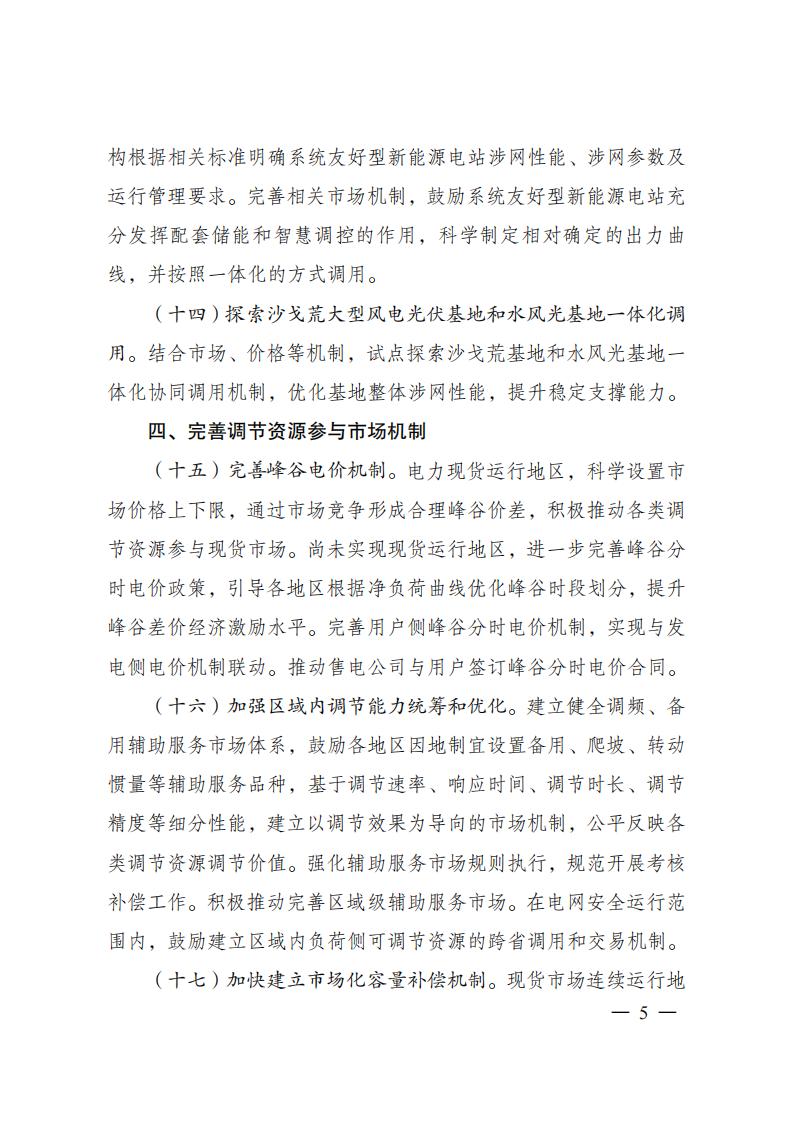 构根据相关标准明确系统友好型新能源电站涉网性能、涉网参数及运行管理要求。完善相关市场机制，鼓励系统友好型新能源电站充分发挥配套储能和智慧调控的作用，科学制定相对确定的出力曲线，并按照一体化的方式调用。

（十四）探索沙戈荒大型风电光伏基地和水风光基地一体化调用。结合市场、价格等机制，试点探索沙戈荒基地和水风光基地一体化协同调用机制，优化基地整体涉网性能，提升稳定支撑能力。

四、完善调节资源参与市场机制

（十五）完善峰谷电价机制。电力现货运行地区，科学设置市场价格上下限，通过市场竞争形成合理峰谷价差，积极推动各类调节资源参与现货市场。尚未实现现货运行地区，进一步完善峰谷分时电价政策，引导各地区根据净负荷曲线优化峰谷时段划分，提升峰谷差价经济激励水平。完善用户侧峰谷分时电价机制，实现与发电侧电价机制联动。推动售电公司与用户签订峰谷分时电价合同。

（十六）加强区域内调节能力统筹和优化。建立健全调频、备用辅助服务市场体系，鼓励各地区因地制宜设置备用、爬坡、转动惯量等辅助服务品种，基于调节速率、响应时间、调节时长、调节精度等细分性能，建立以调节效果为导向的市场机制，公平反映各类调节资源调节价值。强化辅助服务市场规则执行，规范开展考核补偿工作。积极推动完善区域级辅助服务市场。在电网安全运行范围内，鼓励建立区域内负荷侧可调节资源的跨省调用和交易机制。

（十七）加快建立市场化容量补偿机制。现货市场连续运行地

— 5 —